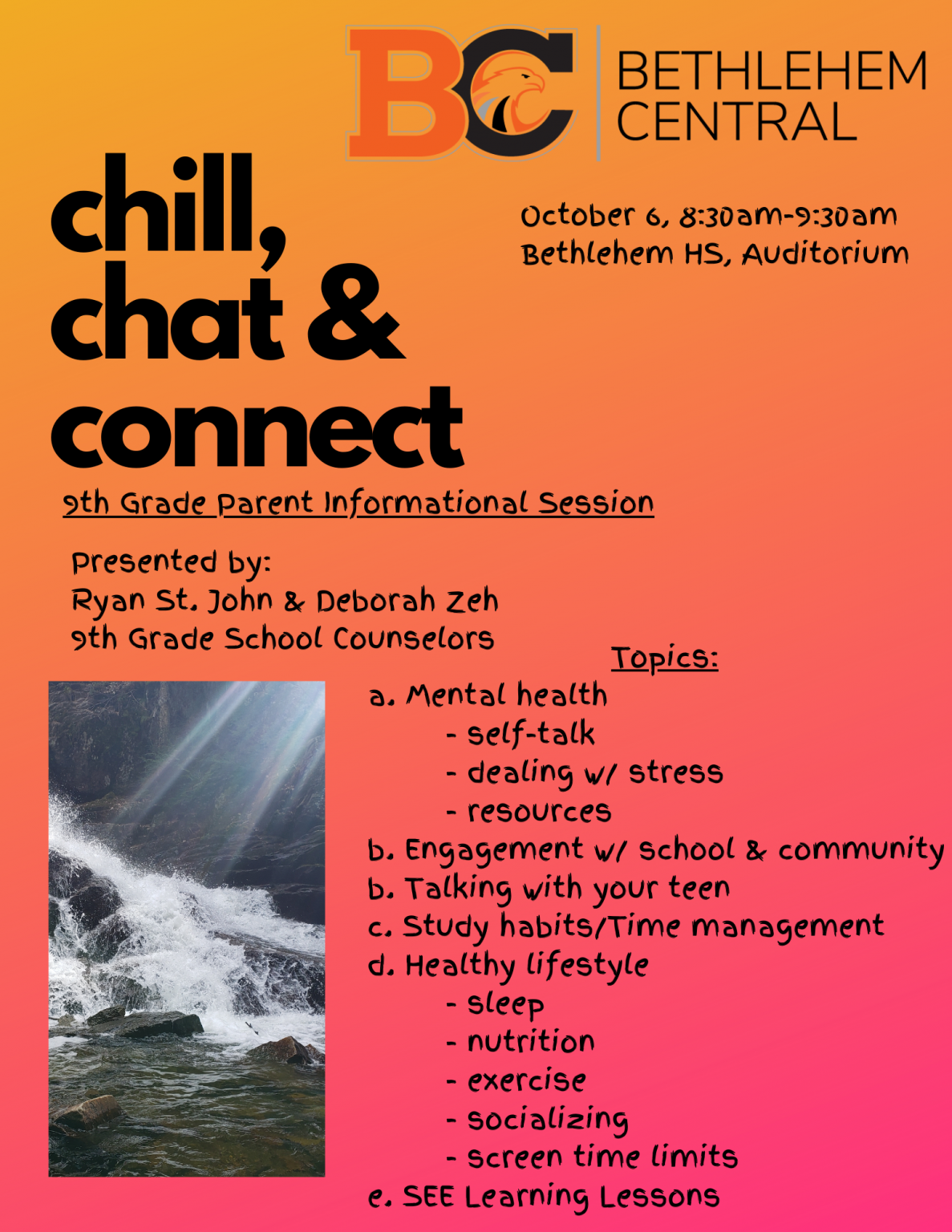 BC BETHLEHEM CENTRAL

chill, chat & connect

October 6, 8:30am-9:30am
Bethlehem HS, Auditorium

9th Grade Parent Informational Session

Presented by:
Ryan St. John & Deborah Zeh
9th Grade School Counselors

Topics:
a. Mental health
- self-talk
- dealing w/ stress
- resources
b. Engagement w/ school & community
b. Talking with your teen
c. Study habits/Time management
d. Healthy lifestyle
- sleep
- nutrition
- exercise
- socializing
- screen time limits
e. SEE Learning Lessons